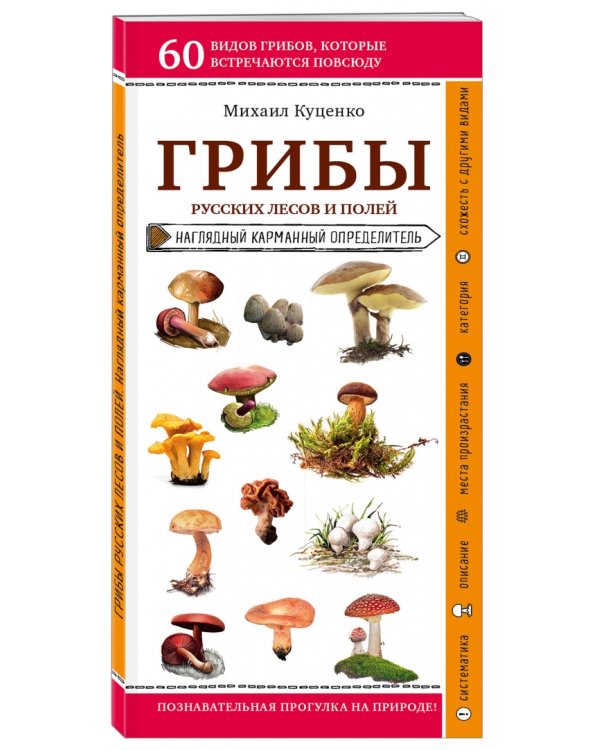 60 ВИДОВ ГРИБОВ, КОТОРЫЕ ВСТРЕЧАЮТСЯ ПОВСЮДУ

Михаил Куценко

ГРИБЫ

РУССКИХ ЛЕСОВ И ПОЛЕЙ

НАГЛЯДНЫЙ КАРМАННЫЙ ОПРЕДЕЛИТЕЛЬ

ПОЗНАВАТЕЛЬНАЯ ПРОГУЛКА НА ПРИРОДЕ!

ГРИБЫ РУССКИХ ЛЕСОВ И ПОЛЕЙ. Наглядный карманный определитель

систематика описание места произрастания категория схожесть с другими видами